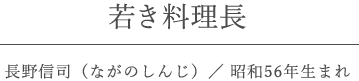 若き料理長

長野信司（ながのしんじ）／ 昭和56年生まれ